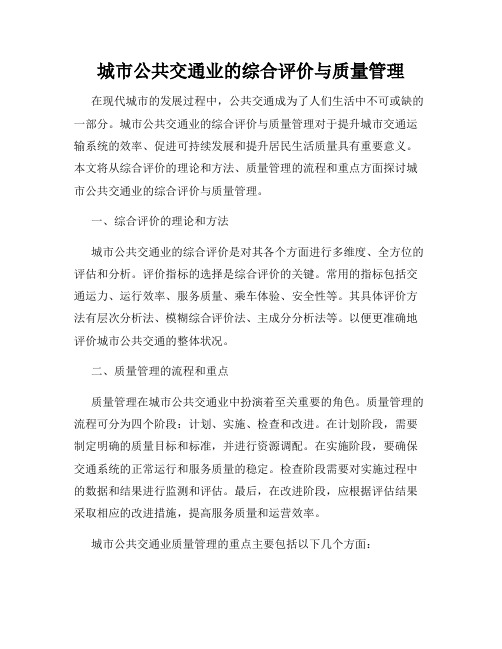 城市公共交通业的综合评价与质量管理

在现代城市的发展过程中，公共交通成为了人们生活中不可或缺的一部分。城市公共交通业的综合评价与质量管理对于提升城市交通运输系统的效率、促进可持续发展和提升居民生活质量具有重要意义。本文将从综合评价的理论和方法、质量管理的流程和重点方面探讨城市公共交通业的综合评价与质量管理。

一、综合评价的理论和方法

城市公共交通业的综合评价是对其各个方面进行多维度、全方位的评估和分析。评价指标的选择是综合评价的关键。常用的指标包括交通运力、运行效率、服务质量、乘车体验、安全性等。其具体评价方法有层次分析法、模糊综合评价法、主成分分析法等。以便更准确地评价城市公共交通的整体状况。

二、质量管理的流程和重点

质量管理在城市公共交通业中扮演着至关重要的角色。质量管理的流程可分为四个阶段：计划、实施、检查和改进。在计划阶段，需要制定明确的质量目标和标准，并进行资源调配。在实施阶段，要确保交通系统的正常运行和服务质量的稳定。检查阶段需要对实施过程中的数据和结果进行监测和评估。最后，在改进阶段，应根据评估结果采取相应的改进措施，提高服务质量和运营效率。

城市公共交通业质量管理的重点主要包括以下几个方面：